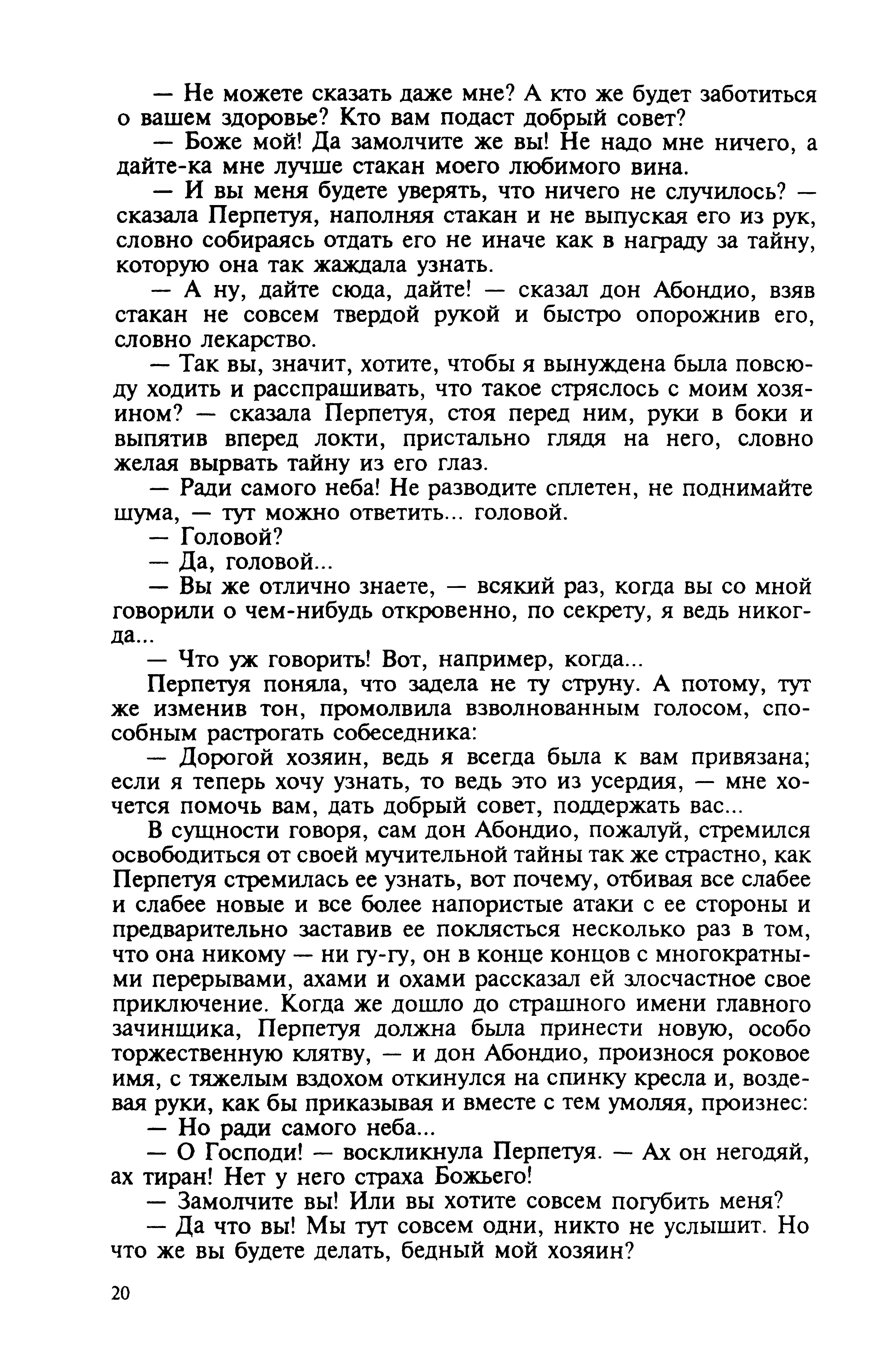 — Не можете сказать даже мне? А кто же будет заботиться о вашем здоровье? Кто вам подаст добрый совет?

— Боже мой! Да замолчите же вы! Не надо мне ничего, а дайте-ка мне лучше стакан моего любимого вина.

— И вы меня будете уверять, что ничего не случилось? — сказала Перпетуя, наполняя стакан и не выпуская его из рук, словно собираясь отдать его не иначе как в награду за тайну, которую она так жаждала узнать.

— А ну, дайте сюда, дайте! — сказал дон Абондио, взяв стакан не совсем твердой рукой и быстро опорожнив его, словно лекарство.

— Так вы, значит, хотите, чтобы я вынуждена была повсюду ходить и расспрашивать, что такое стряслось с моим хозяином? — сказала Перпетуя, стоя перед ним, руки в боки и выпятив вперед локти, пристально глядя на него, словно желая вырвать тайну из его глаз.

— Ради самого неба! Не разводите сплетен, не поднимайте шума, — тут можно ответить... головой.

— Головой?

— Да, головой...

— Вы же отлично знаете, — всякий раз, когда вы со мной говорили о чем-нибудь откровенно, по секрету, я ведь никогда...

— Что уж говорить! Вот, например, когда...

Перпетуя поняла, что задела не ту струну. А потому, тут же изменив тон, промолвила взволнованным голосом, способным растрогать собеседника:

— Дорогой хозяин, ведь я всегда была к вам привязана; если я теперь хочу узнать, то ведь это из усердия, — мне хочется помочь вам, дать добрый совет, поддержать вас...

В сущности говоря, сам дон Абондио, пожалуй, стремился освободиться от своей мучительной тайны так же страстно, как Перпетуя стремилась ее узнать, вот почему, отбивая все слабее и слабее новые и все более напористые атаки с ее стороны и предварительно заставив ее поклясться несколько раз в том, что она никому — ни гу-гу, он в конце концов с многократными перерывами, ахами и охами рассказал ей злосчастное свое приключение. Когда же дошло до страшного имени главного зачинщика, Перпетуя должна была принести новую, особо торжественную клятву, — и дон Абондио, произнося роковое имя, с тяжелым вздохом откинулся на спинку кресла и, воздевая руки, как бы приказывая и вместе с тем умоляя, произнес:

— Но ради самого неба...

— О Господи! — воскликнула Перпетуя. — Ах он негодяй, ах тиран! Нет у него страха Божьего!

— Замолчите вы! Или вы хотите совсем погубить меня?

— Да что вы! Мы тут совсем одни, никто не услышит. Но что же вы будете делать, бедный мой хозяин?

20